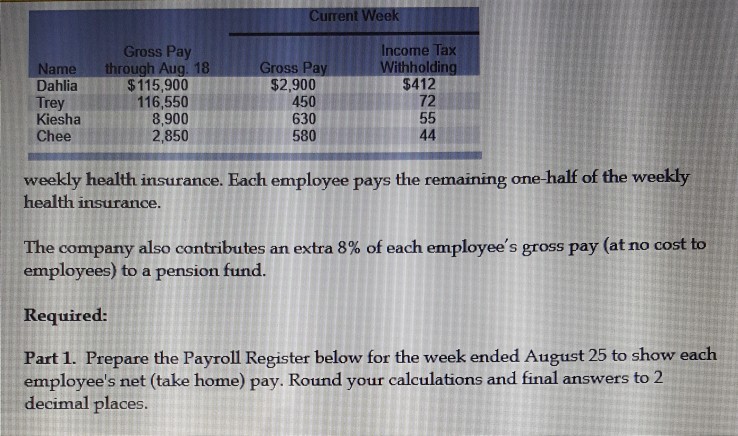 | | | Current Week | |
|---|---|---|---|
| Name | Gross Pay through Aug. 18 | Gross Pay | Income Tax Withholding |
| Dahlia | $115,900 | $2,900 | $412 |
| Trey | 116,550 | 450 | 72 |
| Kiesha | 8,900 | 630 | 55 |
| Chee | 2,850 | 580 | 44 |

weekly health insurance. Each employee pays the remaining one-half of the weekly health insurance.

The company also contributes an extra 8% of each employee's gross pay (at no cost to employees) to a pension fund.

Required:

Part 1. Prepare the Payroll Register below for the week ended August 25 to show each employee's net (take home) pay. Round your calculations and final answers to 2 decimal places.